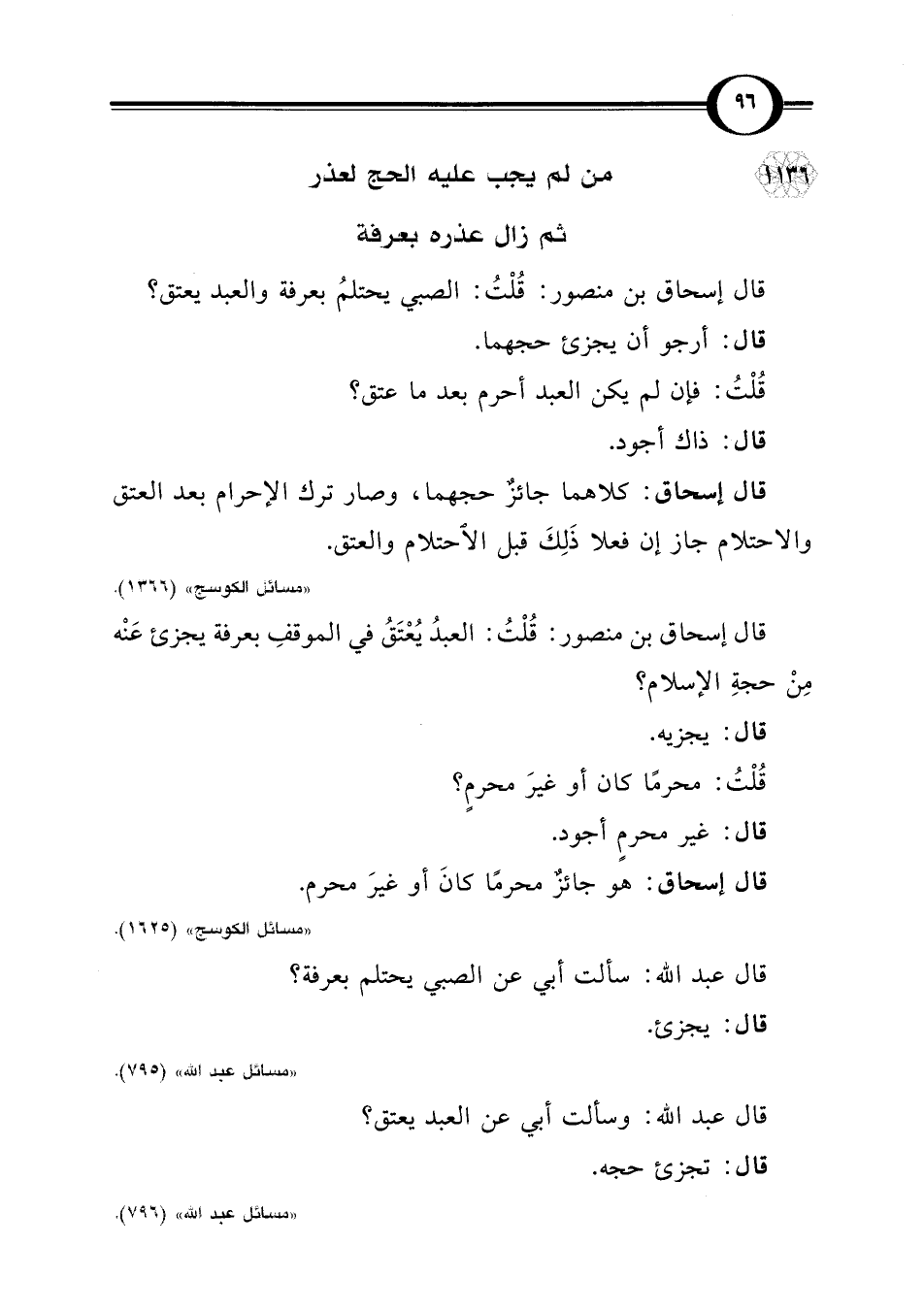 ٩٦

١١٣٦ من لم يجب عليه الحج لعذر

ثم زال عذره بعرفة

قال إسحاق بن منصور: قُلْتُ: الصبي يحتلمُ بعرفة والعبد يعتق؟

قال: أرجو أن يجزئ حجهما.

قُلْتُ: فإن لم يكن العبد أحرم بعد ما عتق؟

قال: ذاك أجود.

قال إسحاق: كلاهما جائزٌ حجهما، وصار ترك الإحرام بعد العتق والاحتلام جاز إن فعلا ذَلِكَ قبل الاحتلام والعتق.

«مسائل الكوسج» (١٣٦٦).

قال إسحاق بن منصور: قُلْتُ: العبدُ يُعْتَقُ في الموقفِ بعرفة يجزئ عَنْه مِنْ حجةِ الإسلام؟

قال: يجزيه.

قُلْتُ: محرمًا كان أو غيرَ محرمٍ؟

قال: غير محرمٍ أجود.

قال إسحاق: هو جائزٌ محرمًا كانَ أو غيرَ محرم.

«مسائل الكوسج» (١٦٢٥).

قال عبد الله: سألت أبي عن الصبي يحتلم بعرفة؟

قال: يجزئ.

«مسائل عبد الله» (٧٩٥).

قال عبد الله: وسألت أبي عن العبد يعتق؟

قال: تجزئ حجه.

«مسائل عبد الله» (٧٩٦).